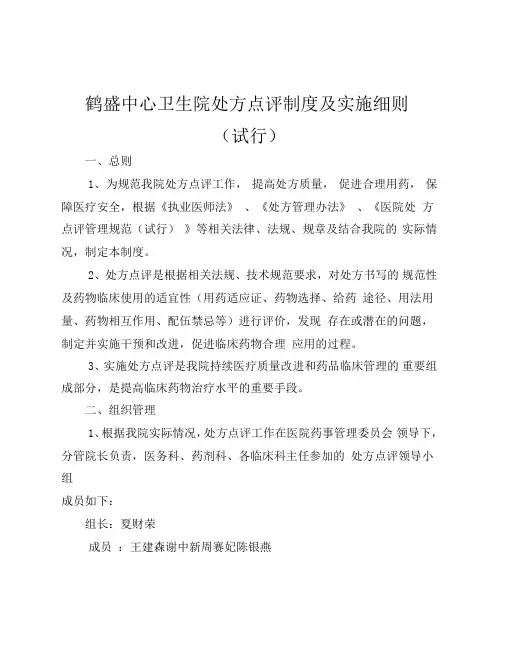 鹤盛中心卫生院处方点评制度及实施细则

（试行）

一、总则

1、为规范我院处方点评工作， 提高处方质量， 促进合理用药， 保障医疗安全，根据《执业医师法》 、《处方管理办法》 、《医院处 方点评管理规范（试行） 》等相关法律、法规、规章及结合我院的 实际情况，制定本制度。

2、处方点评是根据相关法规、技术规范要求，对处方书写的 规范性及药物临床使用的适宜性（用药适应证、药物选择、给药 途径、用法用量、药物相互作用、配伍禁忌等）进行评价，发现 存在或潜在的问题，制定并实施干预和改进，促进临床药物合理 应用的过程。

3、实施处方点评是我院持续医疗质量改进和药品临床管理的 重要组成部分，是提高临床药物治疗水平的重要手段。

二、组织管理

1、根据我院实际情况，处方点评工作在医院药事管理委员会 领导下，分管院长负责，医务科、药剂科、各临床科主任参加的 处方点评领导小组

成员如下：

组长：夏财荣

成员 ：王建森谢中新周赛妃陈银燕